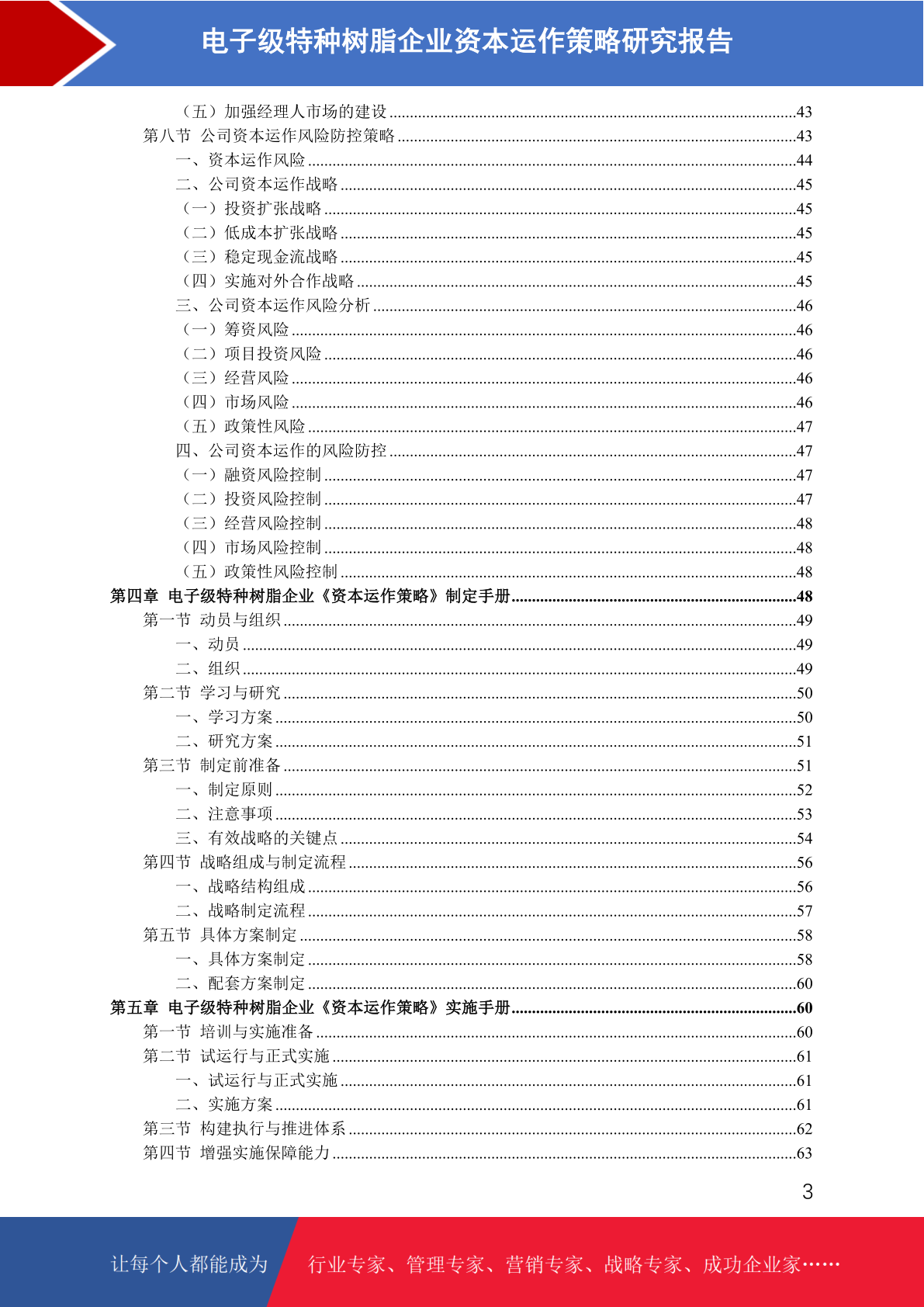 电子级特种树脂企业资本运作策略研究报告

（五）加强经理人市场的建设......43
第八节 公司资本运作风险防控策略......43
一、资本运作风险......44
二、公司资本运作战略......45
（一）投资扩张战略......45
（二）低成本扩张战略......45
（三）稳定现金流战略......45
（四）实施对外合作战略......45
三、公司资本运作风险分析......46
（一）筹资风险......46
（二）项目投资风险......46
（三）经营风险......46
（四）市场风险......46
（五）政策性风险......47
四、公司资本运作的风险防控......47
（一）融资风险控制......47
（二）投资风险控制......47
（三）经营风险控制......48
（四）市场风险控制......48
（五）政策性风险控制......48
第四章 电子级特种树脂企业《资本运作策略》制定手册......48
第一节 动员与组织......49
一、动员......49
二、组织......49
第二节 学习与研究......50
一、学习方案......50
二、研究方案......51
第三节 制定前准备......51
一、制定原则......52
二、注意事项......53
三、有效战略的关键点......54
第四节 战略组成与制定流程......56
一、战略结构组成......56
二、战略制定流程......57
第五节 具体方案制定......58
一、具体方案制定......58
二、配套方案制定......60
第五章 电子级特种树脂企业《资本运作策略》实施手册......60
第一节 培训与实施准备......60
第二节 试运行与正式实施......61
一、试运行与正式实施......61
二、实施方案......61
第三节 构建执行与推进体系......62
第四节 增强实施保障能力......63

3

让每个人都能成为 行业专家、管理专家、营销专家、战略专家、成功企业家……